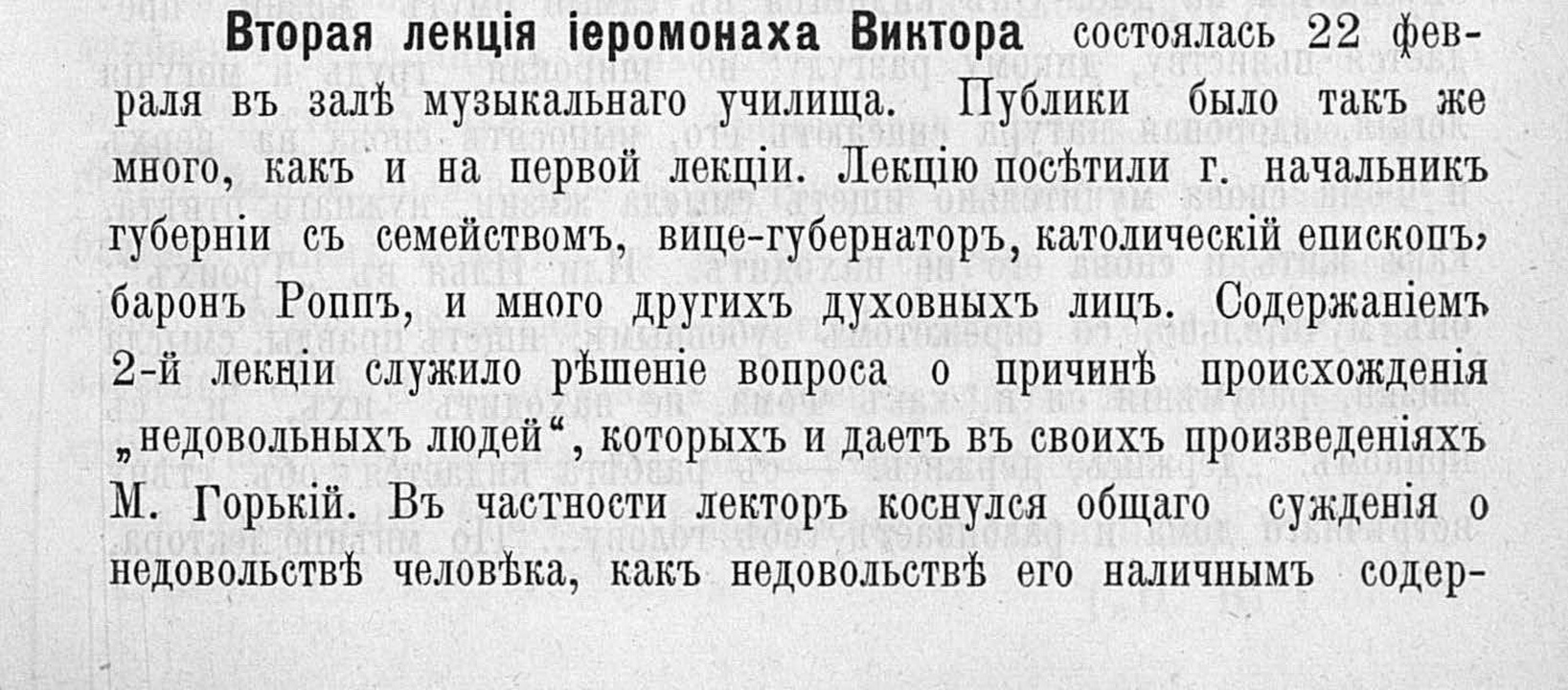 Вторая лекція іеромонаха Виктора состоялась 22 февраля въ залѣ музыкальнаго училища. Публики было такъ же много, какъ и на первой лекціи. Лекцію посѣтили г. начальникъ губерніи съ семействомъ, вице-губернаторъ, католическій епископъ, баронъ Роппъ, и много другихъ духовныхъ лицъ. Содержаніемъ 2-й лекціи служило рѣшеніе вопроса о причинѣ происхожденія „недовольныхъ людей“, которыхъ и даетъ въ своихъ произведеніяхъ М. Горькій. Въ частности лекторъ коснулся общаго сужденія о недовольствѣ человѣка, какъ недовольствѣ его наличнымъ содер-